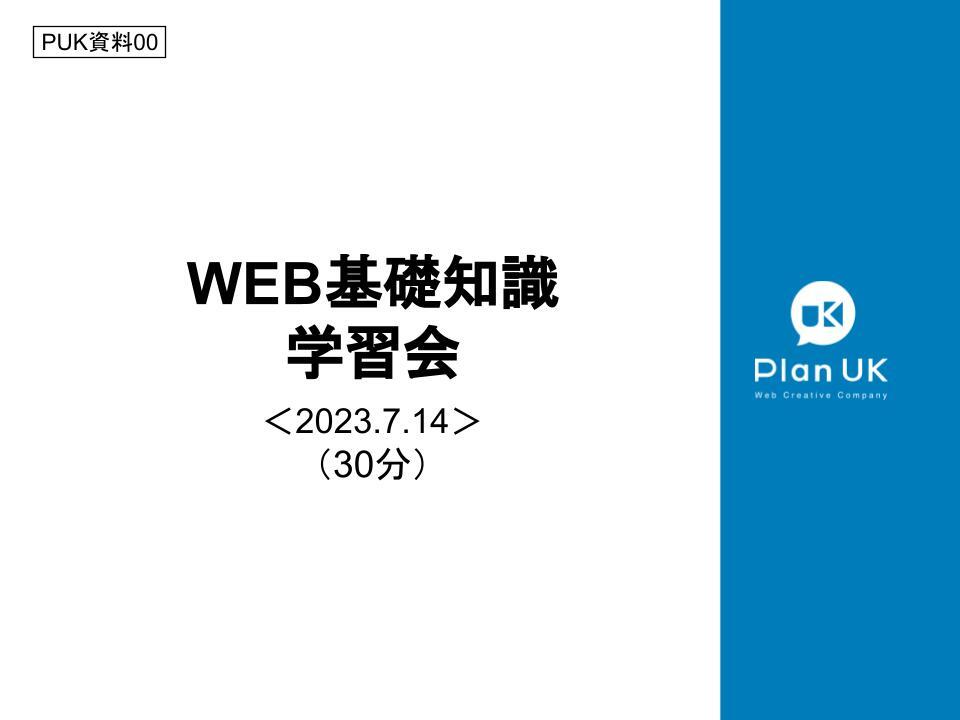 PUK資料00

WEB基礎知識
学習会

＜2023.7.14＞
（30分）

UK

Plan UK
Web Creative Company